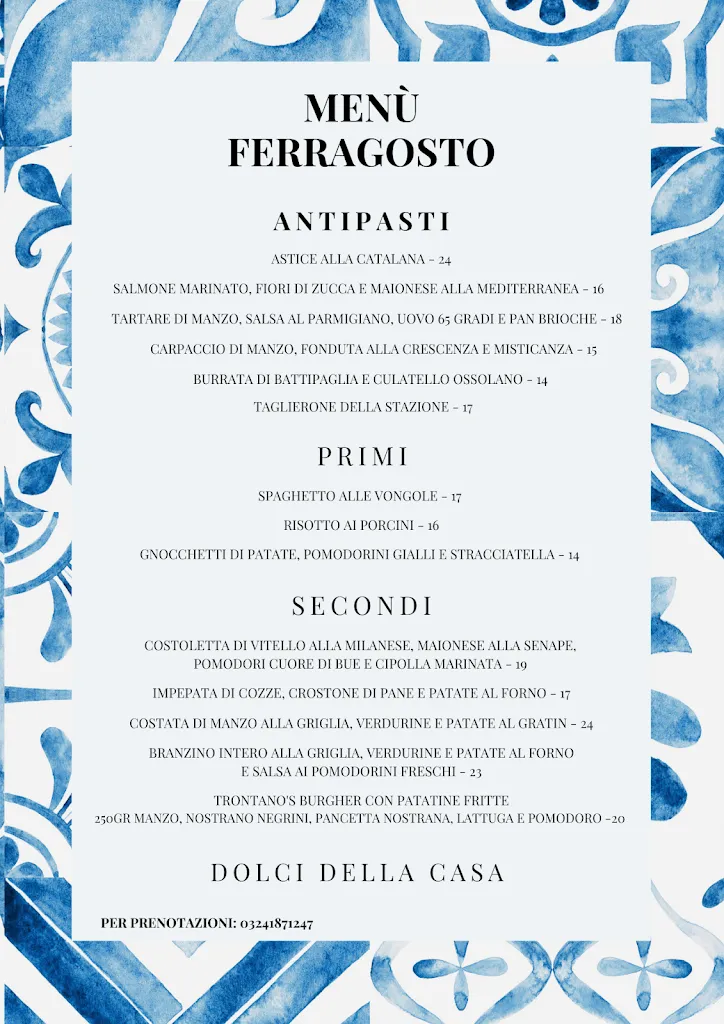 MENÙ
FERRAGOSTO

ANTIPASTI

ASTICE ALLA CATALANA - 24

SALMONE MARINATO, FIORI DI ZUCCA E MAIONESE ALLA MEDITERRANEA - 16

TARTARE DI MANZO, SALSA AL PARMIGIANO, UOVO 65 GRADI E PAN BRIOCHE - 18

CARPACCIO DI MANZO, FONDUTA ALLA CRESCENZA E MISTICANZA - 15

BURRATA DI BATTIPAGLIA E CULATELLO OSSOLANO - 14

TAGLIERONE DELLA STAZIONE - 17

PRIMI

SPAGHETTO ALLE VONGOLE - 17

RISOTTO AI PORCINI - 16

GNOCCHETTI DI PATATE, POMODORINI GIALLI E STRACCIATELLA - 14

SECONDI

COSTOLETTA DI VITELLO ALLA MILANESE, MAIONESE ALLA SENAPE, POMODORI CUORE DI BUE E CIPOLLA MARINATA - 19

IMPEPATA DI COZZE, CROSTONE DI PANE E PATATE AL FORNO - 17

COSTATA DI MANZO ALLA GRIGLIA, VERDURINE E PATATE AL GRATIN - 24

BRANZINO INTERO ALLA GRIGLIA, VERDURINE E PATATE AL FORNO E SALSA AI POMODORINI FRESCHI - 23

TRONTANO'S BURGHER CON PATATINE FRITTE
250GR MANZO, NOSTRANO NEGRINI, PANCETTA NOSTRANA, LATTUGA E POMODORO -20

DOLCI DELLA CASA

PER PRENOTAZIONI: 03241871247